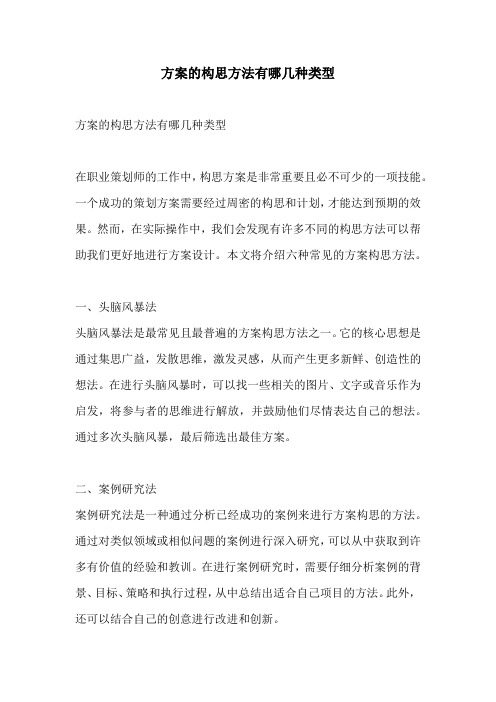 方案的构思方法有哪几种类型

方案的构思方法有哪几种类型

在职业策划师的工作中，构思方案是非常重要且必不可少的一项技能。一个成功的策划方案需要经过周密的构思和计划，才能达到预期的效果。然而，在实际操作中，我们会发现有许多不同的构思方法可以帮助我们更好地进行方案设计。本文将介绍六种常见的方案构思方法。

一、头脑风暴法
头脑风暴法是最常见且最普遍的方案构思方法之一。它的核心思想是通过集思广益，发散思维，激发灵感，从而产生更多新鲜、创造性的想法。在进行头脑风暴时，可以找一些相关的图片、文字或音乐作为启发，将参与者的思维进行解放，并鼓励他们尽情表达自己的想法。通过多次头脑风暴，最后筛选出最佳方案。

二、案例研究法
案例研究法是一种通过分析已经成功的案例来进行方案构思的方法。通过对类似领域或相似问题的案例进行深入研究，可以从中获取到许多有价值的经验和教训。在进行案例研究时，需要仔细分析案例的背景、目标、策略和执行过程，从中总结出适合自己项目的方法。此外，还可以结合自己的创意进行改进和创新。